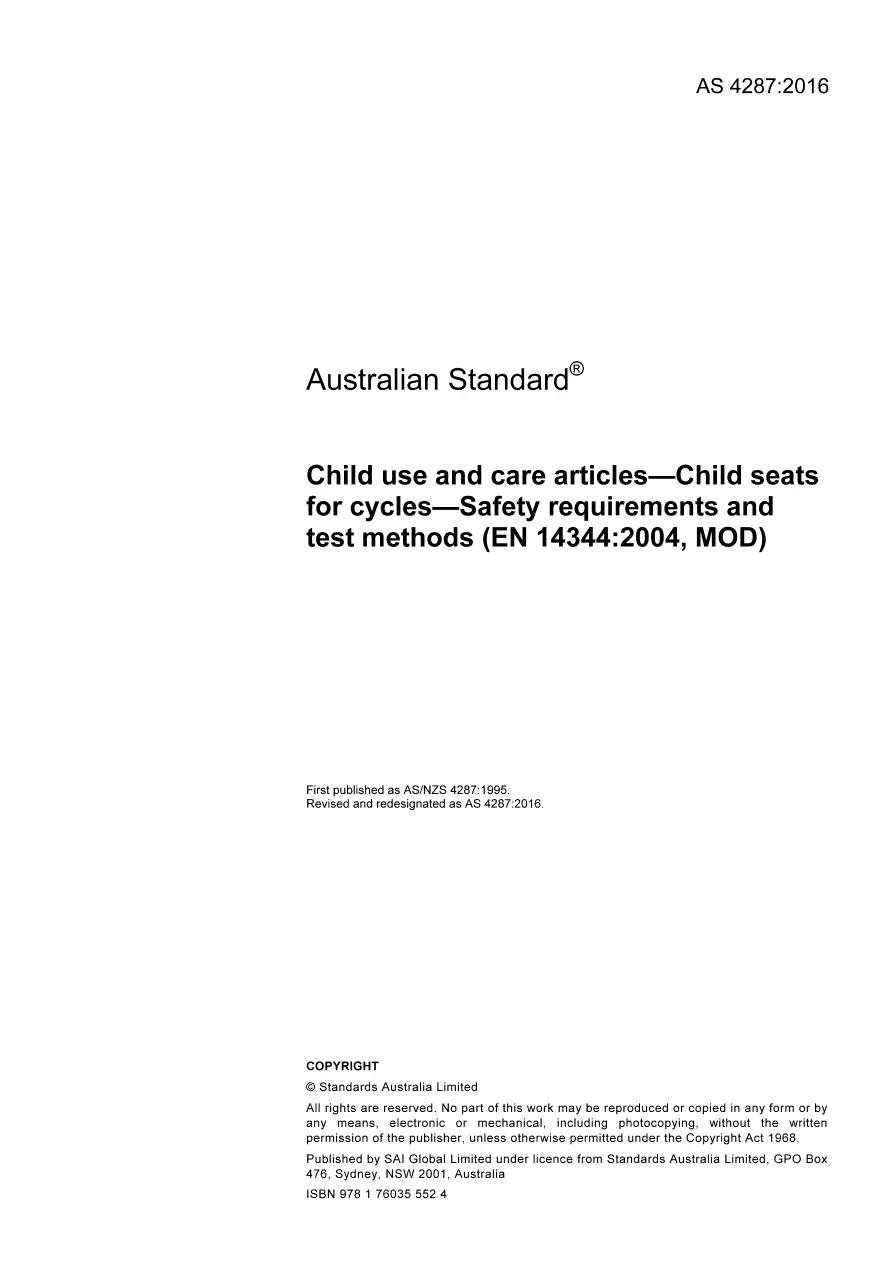 AS 4287:2016

Australian Standard®

Child use and care articles—Child seats for cycles—Safety requirements and test methods (EN 14344:2004, MOD)

First published as AS/NZS 4287:1995.
Revised and redesignated as AS 4287:2016.

COPYRIGHT

© Standards Australia Limited

All rights are reserved. No part of this work may be reproduced or copied in any form or by any means, electronic or mechanical, including photocopying, without the written permission of the publisher, unless otherwise permitted under the Copyright Act 1968.

Published by SAI Global Limited under licence from Standards Australia Limited, GPO Box 476, Sydney, NSW 2001, Australia

ISBN 978 1 76035 552 4